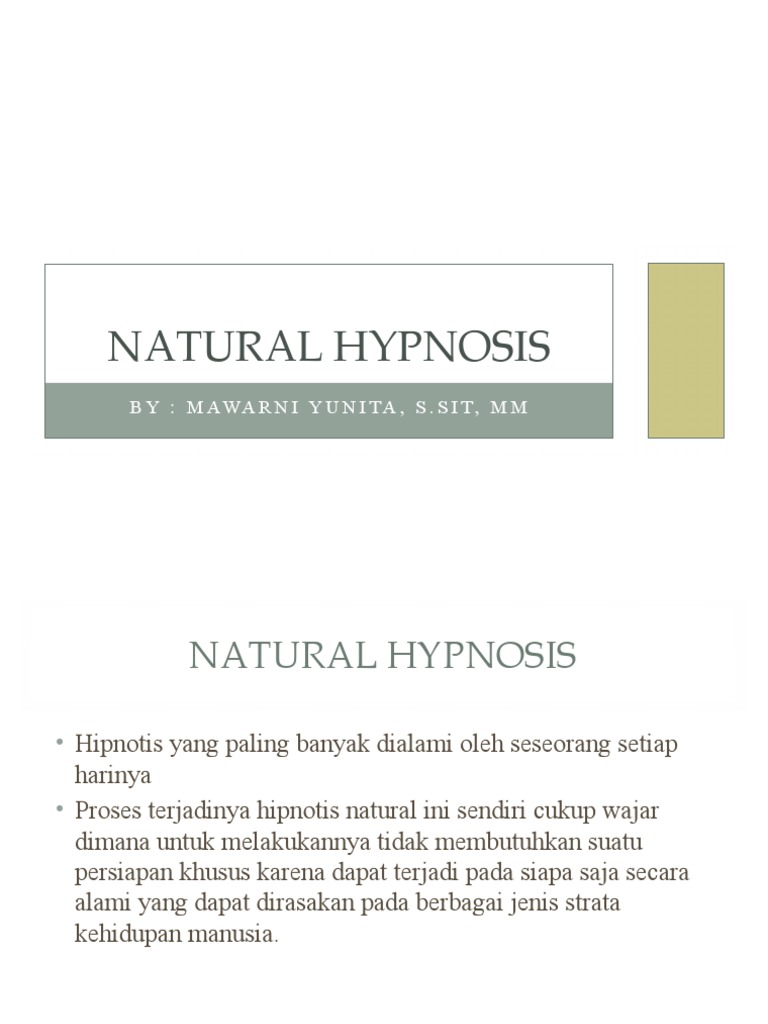 NATURAL HYPNOSIS

BY : MAWARNI YUNITA, S.SIT, MM

NATURAL HYPNOSIS

• Hipnotis yang paling banyak dialami oleh seseorang setiap harinya

• Proses terjadinya hipnotis natural ini sendiri cukup wajar dimana untuk melakukannya tidak membutuhkan suatu persiapan khusus karena dapat terjadi pada siapa saja secara alami yang dapat dirasakan pada berbagai jenis strata kehidupan manusia.